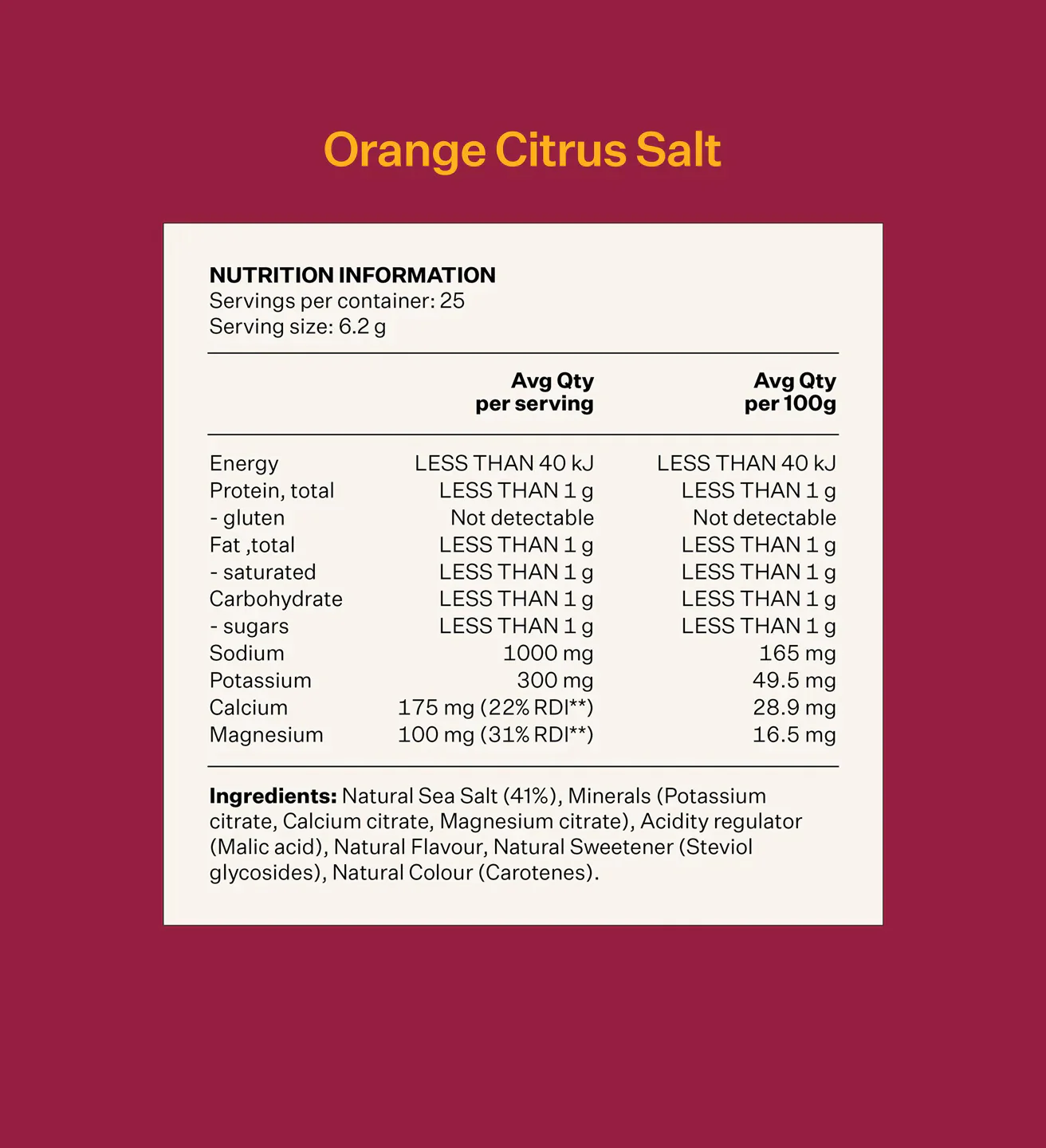 Orange Citrus Salt

NUTRITION INFORMATION
Servings per container: 25
Serving size: 6.2 g

| | Avg Qty per serving | Avg Qty per 100g |
|---|---|---|
| Energy | LESS THAN 40 kJ | LESS THAN 40 kJ |
| Protein, total | LESS THAN 1 g | LESS THAN 1 g |
| - gluten | Not detectable | Not detectable |
| Fat ,total | LESS THAN 1 g | LESS THAN 1 g |
| - saturated | LESS THAN 1 g | LESS THAN 1 g |
| Carbohydrate | LESS THAN 1 g | LESS THAN 1 g |
| - sugars | LESS THAN 1 g | LESS THAN 1 g |
| Sodium | 1000 mg | 165 mg |
| Potassium | 300 mg | 49.5 mg |
| Calcium | 175 mg (22% RDI**) | 28.9 mg |
| Magnesium | 100 mg (31% RDI**) | 16.5 mg |

**Ingredients:** Natural Sea Salt (41%), Minerals (Potassium citrate, Calcium citrate, Magnesium citrate), Acidity regulator (Malic acid), Natural Flavour, Natural Sweetener (Steviol glycosides), Natural Colour (Carotenes).